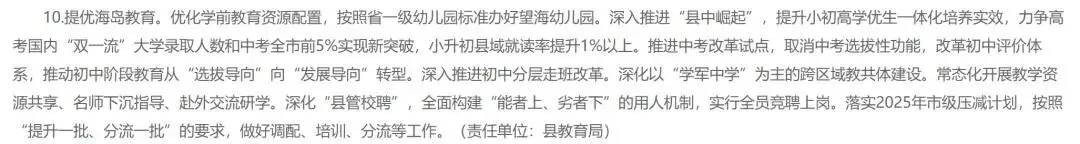 10.提优海岛教育。优化学前教育资源配置，按照省一级幼儿园标准办好望海幼儿园。深入推进“县中崛起”，提升小初高学优生一体化培养实效，力争高考国内“双一流”大学录取人数和中考全市前5%实现新突破，小升初县域就读率提升1%以上。推进中考改革试点，取消中考选拔性功能，改革初中评价体系，推动初中阶段教育从“选拔导向”向“发展导向”转型。深入推进初中分层走班改革。深化以“学军中学”为主的跨区域教共体建设。常态化开展教学资源共享、名师下沉指导、赴外交流研学。深化“县管校聘”，全面构建“能者上、劣者下”的用人机制，实行全员竞聘上岗。落实2025年市级压减计划，按照“提升一批、分流一批”的要求，做好调配、培训、分流等工作。（责任单位：县教育局）